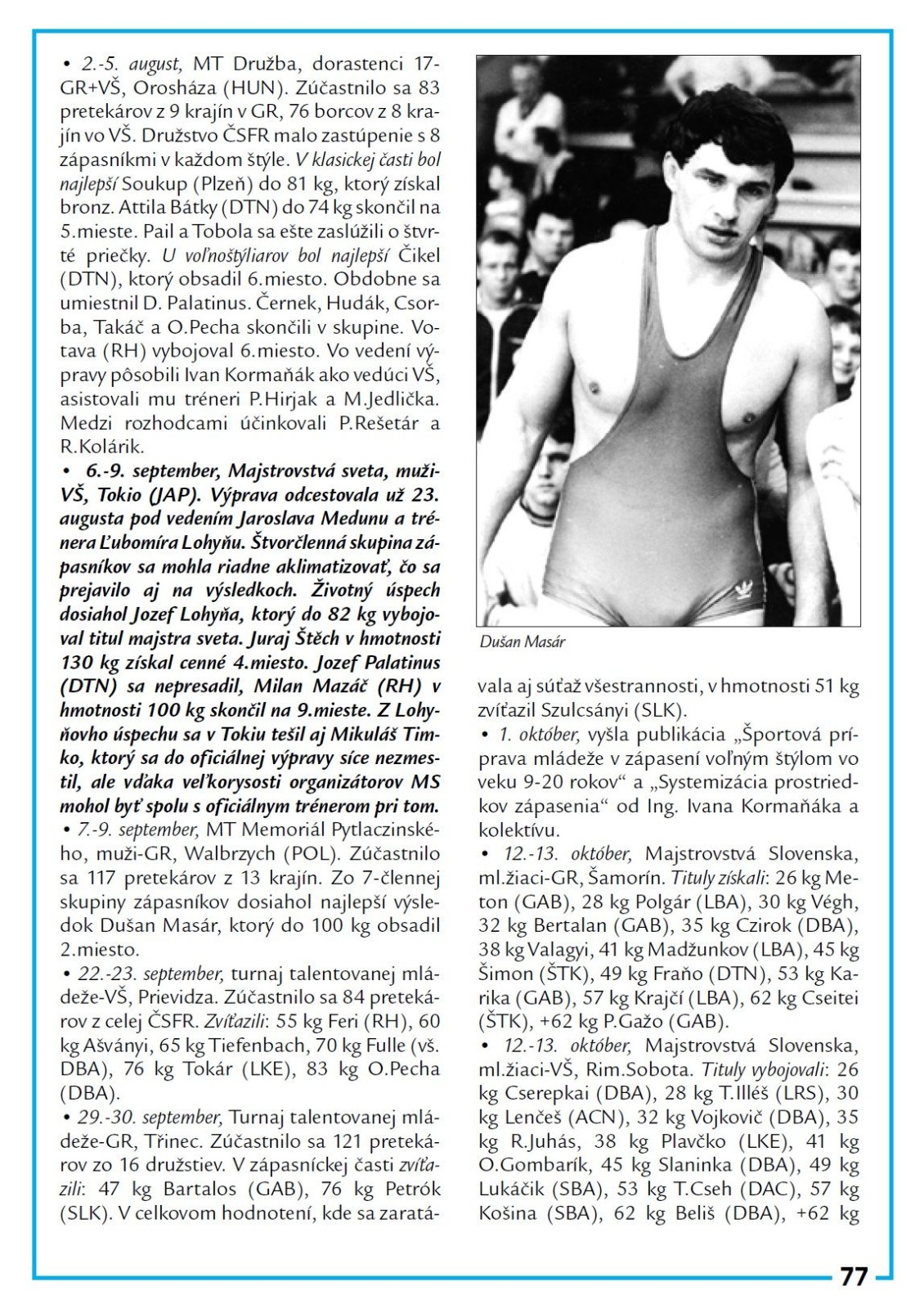 • 2.-5. august, MT Družba, dorastenci 17-GR+VŠ, Orosháza (HUN). Zúčastnilo sa 83 pretekárov z 9 krajín v GR, 76 borcov z 8 krajín vo VŠ. Družstvo ČSFR malo zastúpenie s 8 zápasníkmi v každom štýle. V klasickej časti bol najlepší Soukup (Plzeň) do 81 kg, ktorý získal bronz. Attila Bátky (DTN) do 74 kg skončil na 5.mieste. Pail a Tobola sa ešte zaslúžili o štvrté priečky. U voľnoštýliarov bol najlepší Čikel (DTN), ktorý obsadil 6.miesto. Obdobne sa umiestnil D. Palatinus. Černek, Hudák, Csorba, Takáč a O.Pecha skončili v skupine. Votava (RH) vybojoval 6.miesto. Vo vedení výpravy pôsobili Ivan Kormaňák ako vedúci VŠ, asistovali mu tréneri P.Hirjak a M.Jedlička. Medzi rozhodcami účinkovali P.Rešetár a R.Kolárik.

• 6.-9. september, Majstrovstvá sveta, muži-VŠ, Tokio (JAP). Výprava odcestovala už 23. augusta pod vedením Jaroslava Medunu a trénera Ľubomíra Lohyňu. Štvorčlenná skupina zápasníkov sa mohla riadne aklimatizovať, čo sa prejavilo aj na výsledkoch. Životný úspech dosiahol Jozef Lohyňa, ktorý do 82 kg vybojoval titul majstra sveta. Juraj Štěch v hmotnosti 130 kg získal cenné 4.miesto. Jozef Palatinus (DTN) sa nepresadil, Milan Mazáč (RH) v hmotnosti 100 kg skončil na 9.mieste. Z Lohyňovho úspechu sa v Tokiu tešil aj Mikuláš Timko, ktorý sa do oficiálnej výpravy síce nezmestil, ale vďaka veľkorysosti organizátorov MS mohol byť spolu s oficiálnym trénerom pri tom.

• 7.-9. september, MT Memoriál Pytlaczinského, muži-GR, Walbrzych (POL). Zúčastnilo sa 117 pretekárov z 13 krajín. Zo 7-člennej skupiny zápasníkov dosiahol najlepší výsledok Dušan Masár, ktorý do 100 kg obsadil 2.miesto.

• 22.-23. september, turnaj talentovanej mládeže-VŠ, Prievidza. Zúčastnilo sa 84 pretekárov z celej ČSFR. Zvíťazili: 55 kg Feri (RH), 60 kg Ašványi, 65 kg Tiefenbach, 70 kg Fulle (vš. DBA), 76 kg Tokár (LKE), 83 kg O.Pecha (DBA).

• 29.-30. september, Turnaj talentovanej mládeže-GR, Třinec. Zúčastnilo sa 121 pretekárov zo 16 družstiev. V zápasníckej časti zvíťazili: 47 kg Bartalos (GAB), 76 kg Petrók (SLK). V celkovom hodnotení, kde sa zarátavala aj súťaž všestrannosti, v hmotnosti 51 kg zvíťazil Szulcsányi (SLK).

Dušan Masár

• 1. október, vyšla publikácia „Športová príprava mládeže v zápasení voľným štýlom vo veku 9-20 rokov“ a „Systemizácia prostriedkov zápasenia“ od Ing. Ivana Kormaňáka a kolektívu.

• 12.-13. október, Majstrovstvá Slovenska, ml.žiaci-GR, Šamorín. Tituly získali: 26 kg Meton (GAB), 28 kg Polgár (LBA), 30 kg Végh, 32 kg Bertalan (GAB), 35 kg Czirok (DBA), 38 kg Valagyi, 41 kg Madžunkov (LBA), 45 kg Šimon (ŠTK), 49 kg Fraňo (DTN), 53 kg Karika (GAB), 57 kg Krajčí (LBA), 62 kg Cseitei (ŠTK), +62 kg P.Gažo (GAB).

• 12.-13. október, Majstrovstvá Slovenska, ml.žiaci-VŠ, Rim.Sobota. Tituly vybojovali: 26 kg Cserepkai (DBA), 28 kg T.Illéš (LRS), 30 kg Lenčeš (ACN), 32 kg Vojkovič (DBA), 35 kg R.Juhás, 38 kg Plavčko (LKE), 41 kg O.Gombarík, 45 kg Slaninka (DBA), 49 kg Lukáčik (SBA), 53 kg T.Cseh (DAC), 57 kg Košina (SBA), 62 kg Beliš (DBA), +62 kg

77